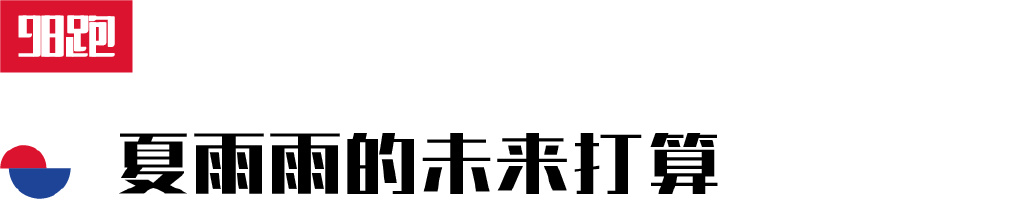 98跑

夏雨雨的未来打算